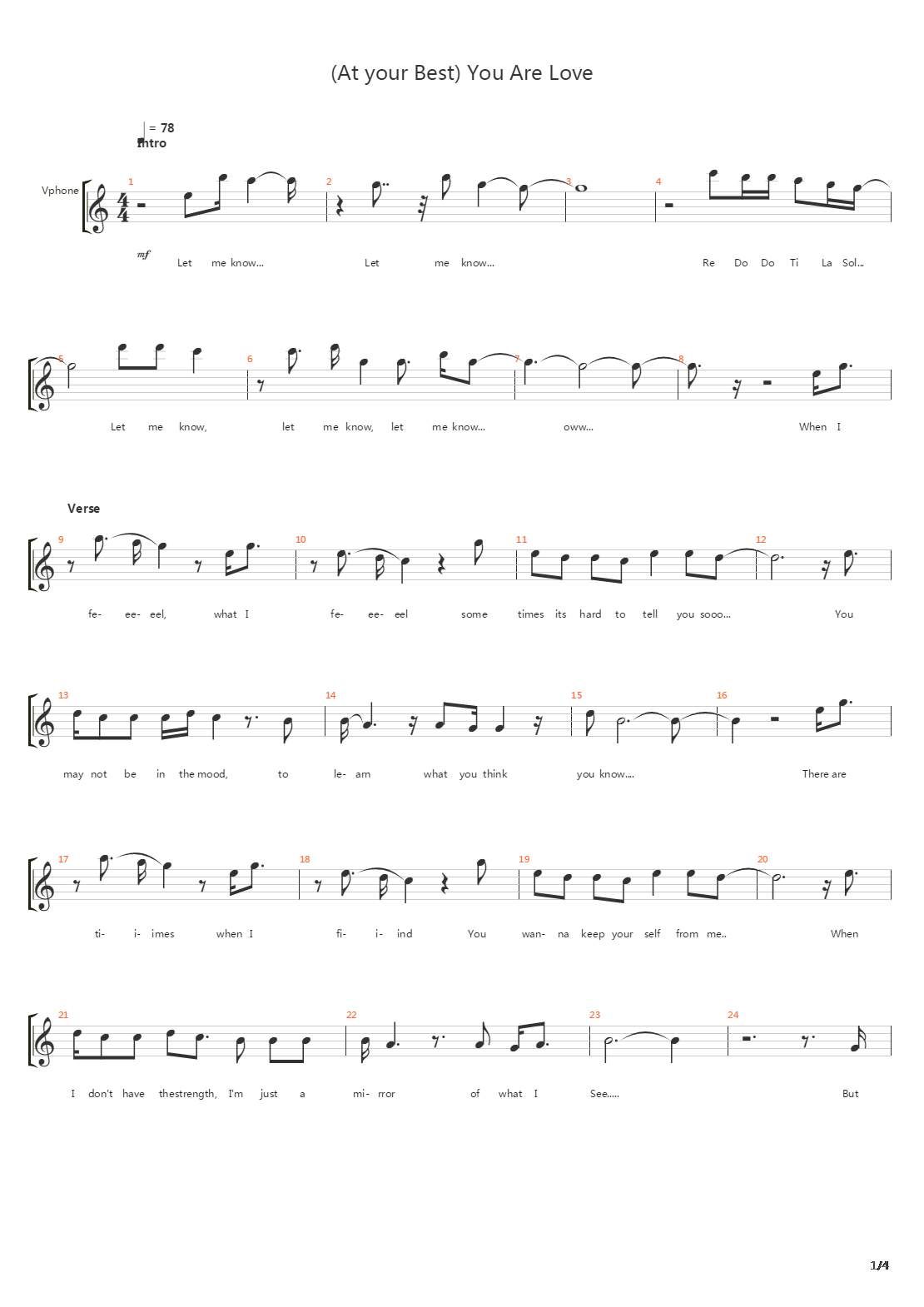 (At your Best) You Are Love

= 78
Intro

Vphone

1 2 3 4

mf

Let me know... Let me know... Re Do Do Ti La Sol...

5 6 7 8

Let me know, let me know, let me know... oww... When I

Verse

9 10 11 12

fe- ee- eel, what I fe- ee- eel some times its hard to tell you sooo... You

13 14 15 16

may not be in the mood, to le- arn what you think you know.... There are

17 18 19 20

ti- i- imes when I fi- i- ind You wan- na keep your self from me.. When

21 22 23 24

I don't have thestrength, I'm just a mi- rror of what I See..... But

1/4